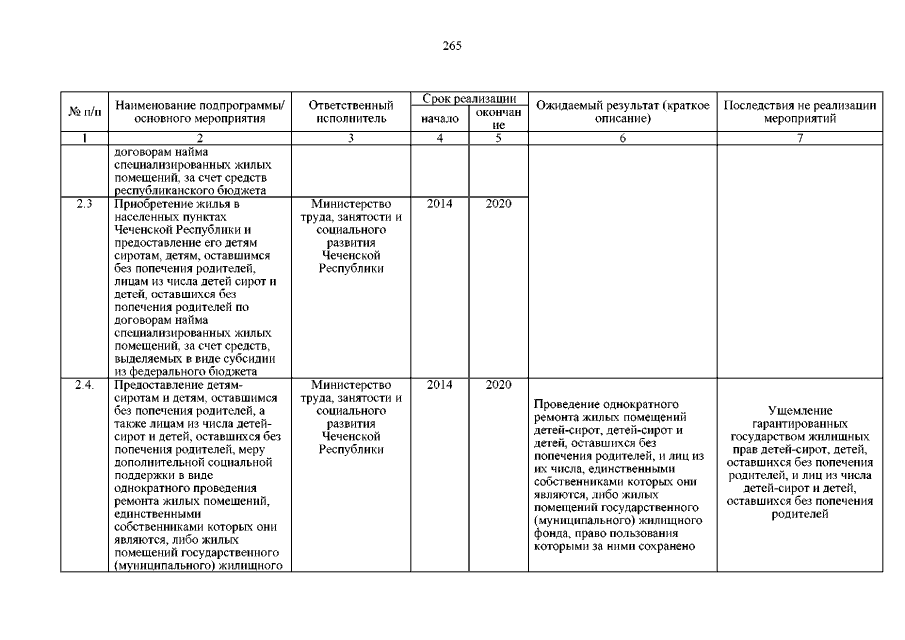 265

| № п/п | Наименование подпрограммы/ основного мероприятия | Ответственный исполнитель | Срок реализации начало | Срок реализации окончание | Ожидаемый результат (краткое описание) | Последствия не реализации мероприятий |
|---|---|---|---|---|---|---|
| 1 | 2 | 3 | 4 | 5 | 6 | 7 |
| | договорам найма специализированных жилых помещений, за счет средств республиканского бюджета | | | | | |
| 2.3 | Приобретение жилья в населенных пунктах Чеченской Республики и предоставление его детям сиротам, детям, оставшимся без попечения родителей, лицам из числа детей сирот и детей, оставшихся без попечения родителей по договорам найма специализированных жилых помещений, за счет средств, выделяемых в виде субсидии из федерального бюджета | Министерство труда, занятости и социального развития Чеченской Республики | 2014 | 2020 | | |
| 2.4. | Предоставление детям-сиротам и детям, оставшимся без попечения родителей, а также лицам из числа детей-сирот и детей, оставшихся без попечения родителей, меру дополнительной социальной поддержки в виде однократного проведения ремонта жилых помещений, единственными собственниками которых они являются, либо жилых помещений государственного (муниципального) жилищного | Министерство труда, занятости и социального развития Чеченской Республики | 2014 | 2020 | Проведение однократного ремонта жилых помещений детей-сирот, детей-сирот и детей, оставшихся без попечения родителей, и лиц из их числа, единственными собственниками которых они являются, либо жилых помещений государственного (муниципального) жилищного фонда, право пользования которыми за ними сохранено | Ущемление гарантированных государством жилищных прав детей-сирот, детей, оставшихся без попечения родителей, и лиц из числа детей-сирот и детей, оставшихся без попечения родителей |